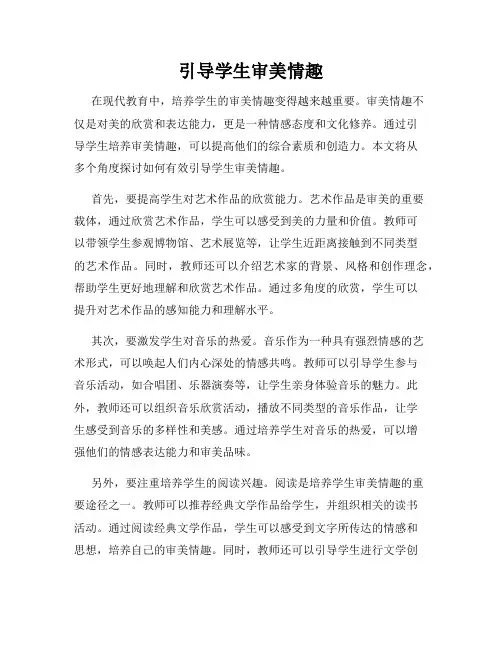 引导学生审美情趣

在现代教育中，培养学生的审美情趣变得越来越重要。审美情趣不仅是对美的欣赏和表达能力，更是一种情感态度和文化修养。通过引导学生培养审美情趣，可以提高他们的综合素质和创造力。本文将从多个角度探讨如何有效引导学生审美情趣。

首先，要提高学生对艺术作品的欣赏能力。艺术作品是审美的重要载体，通过欣赏艺术作品，学生可以感受到美的力量和价值。教师可以带领学生参观博物馆、艺术展览等，让学生近距离接触到不同类型的艺术作品。同时，教师还可以介绍艺术家的背景、风格和创作理念，帮助学生更好地理解和欣赏艺术作品。通过多角度的欣赏，学生可以提升对艺术作品的感知能力和理解水平。

其次，要激发学生对音乐的热爱。音乐作为一种具有强烈情感的艺术形式，可以唤起人们内心深处的情感共鸣。教师可以引导学生参与音乐活动，如合唱团、乐器演奏等，让学生亲身体验音乐的魅力。此外，教师还可以组织音乐欣赏活动，播放不同类型的音乐作品，让学生感受到音乐的多样性和美感。通过培养学生对音乐的热爱，可以增强他们的情感表达能力和审美品味。

另外，要注重培养学生的阅读兴趣。阅读是培养学生审美情趣的重要途径之一。教师可以推荐经典文学作品给学生，并组织相关的读书活动。通过阅读经典文学作品，学生可以感受到文字所传达的情感和思想，培养自己的审美情趣。同时，教师还可以引导学生进行文学创